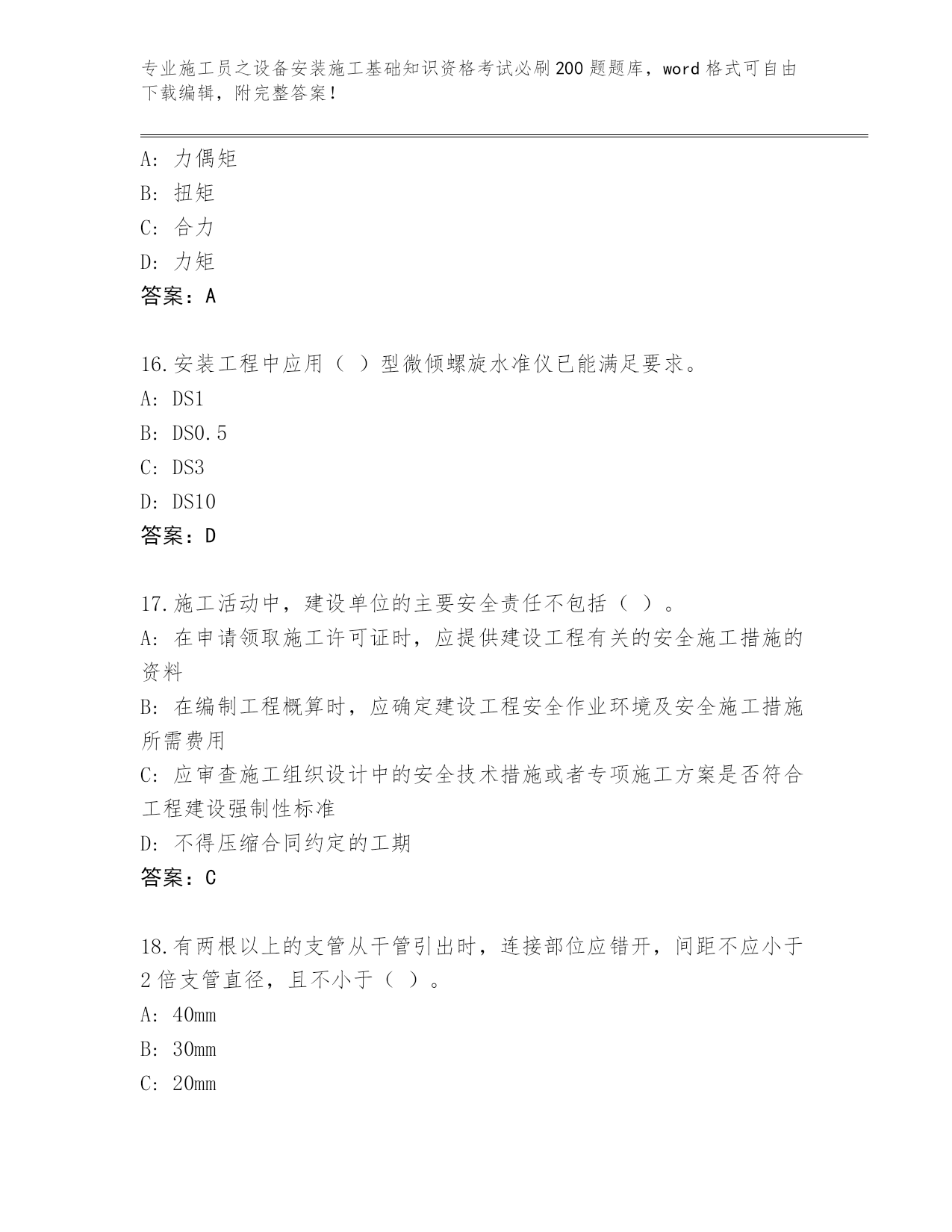 专业施工员之设备安装施工基础知识资格考试必刷200题题库，word格式可自由下载编辑，附完整答案！

A：力偶矩
B：扭矩
C：合力
D：力矩
答案：A

16.安装工程中应用（ ）型微倾螺旋水准仪已能满足要求。
A：DS1
B：DS0.5
C：DS3
D：DS10
答案：D

17.施工活动中，建设单位的主要安全责任不包括（ ）。
A：在申请领取施工许可证时，应提供建设工程有关的安全施工措施的资料
B：在编制工程概算时，应确定建设工程安全作业环境及安全施工措施所需费用
C：应审查施工组织设计中的安全技术措施或者专项施工方案是否符合工程建设强制性标准
D：不得压缩合同约定的工期
答案：C

18.有两根以上的支管从干管引出时，连接部位应错开，间距不应小于2倍支管直径，且不小于（ ）。
A：40mm
B：30mm
C：20mm